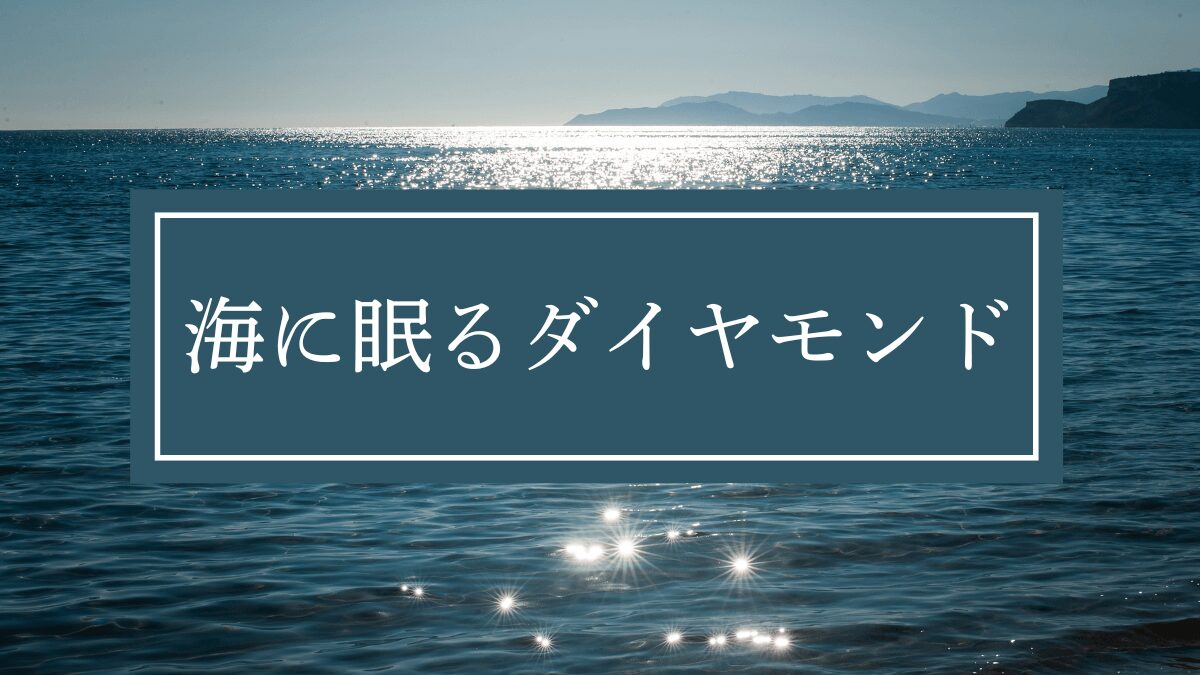 海に眠るダイヤモンド